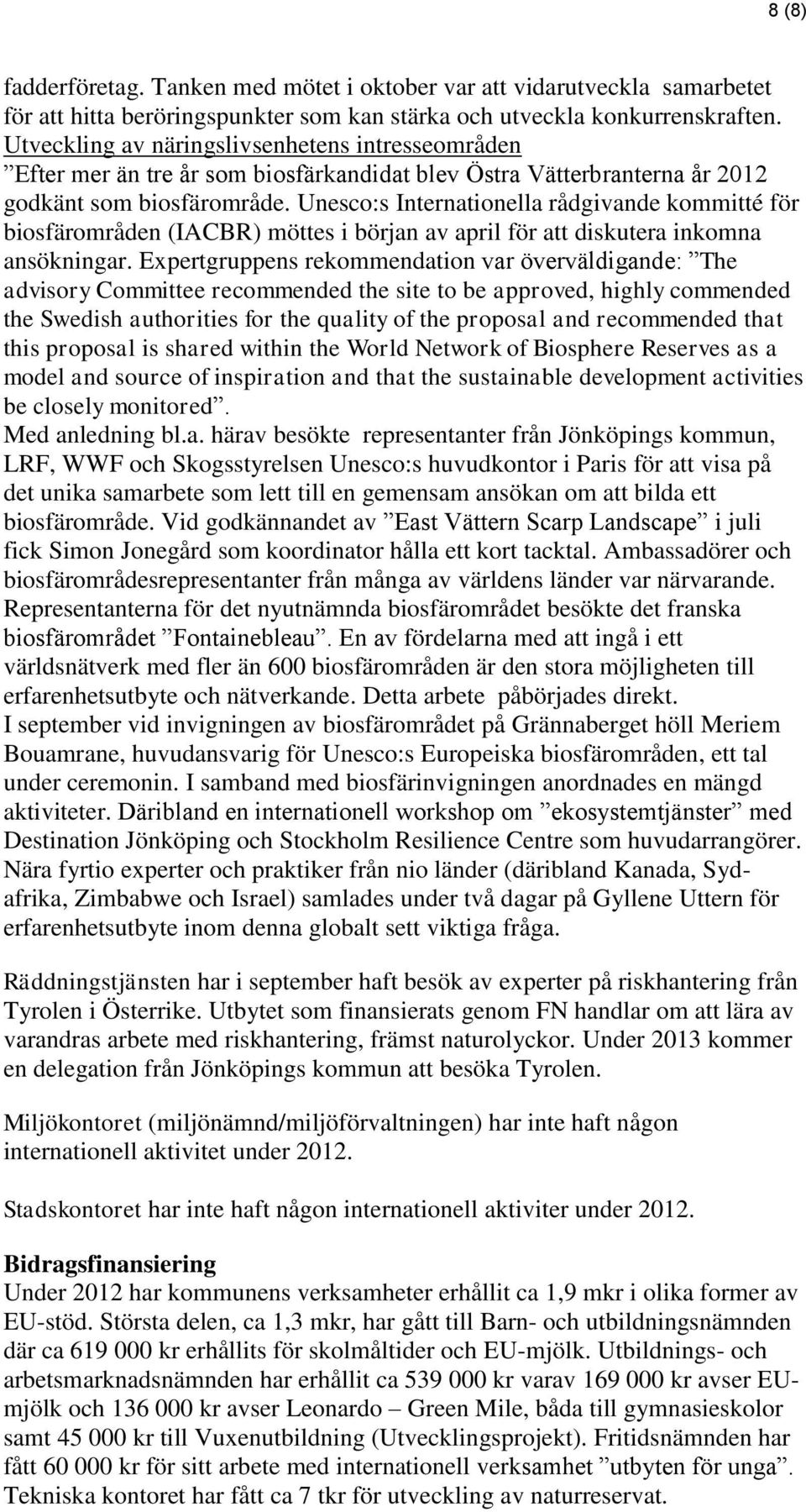 8 (8)

fadderföretag. Tanken med mötet i oktober var att vidarutveckla samarbetet för att hitta beröringspunkter som kan stärka och utveckla konkurrenskraften.
Utveckling av näringslivsenhetens intresseområden
”Efter mer än tre år som biosfärkandidat blev Östra Vätterbranterna år 2012 godkänt som biosfärområde. Unesco:s Internationella rådgivande kommitté för biosfärområden (IACBR) möttes i början av april för att diskutera inkomna ansökningar. Expertgruppens rekommendation var överväldigande: ”The advisory Committee recommended the site to be approved, highly commended the Swedish authorities for the quality of the proposal and recommended that this proposal is shared within the World Network of Biosphere Reserves as a model and source of inspiration and that the sustainable development activities be closely monitored”.
Med anledning bl.a. härav besökte representanter från Jönköpings kommun, LRF, WWF och Skogsstyrelsen Unesco:s huvudkontor i Paris för att visa på det unika samarbete som lett till en gemensam ansökan om att bilda ett biosfärområde. Vid godkännandet av ”East Vättern Scarp Landscape” i juli fick Simon Jonegård som koordinator hålla ett kort tacktal. Ambassadörer och biosfärområdesrepresentanter från många av världens länder var närvarande. Representanterna för det nyutnämnda biosfärområdet besökte det franska biosfärområdet ”Fontainebleau”. En av fördelarna med att ingå i ett världsnätverk med fler än 600 biosfärområden är den stora möjligheten till erfarenhetsutbyte och nätverkande. Detta arbete påbörjades direkt.
I september vid invigningen av biosfärområdet på Grännaberget höll Meriem Bouamrane, huvudansvarig för Unesco:s Europeiska biosfärområden, ett tal under ceremonin. I samband med biosfärinvigningen anordnades en mängd aktiviteter. Däribland en internationell workshop om ”ekosystemtjänster” med Destination Jönköping och Stockholm Resilience Centre som huvudarrangörer. Nära fyrtio experter och praktiker från nio länder (däribland Kanada, Sydafrika, Zimbabwe och Israel) samlades under två dagar på Gyllene Uttern för erfarenhetsutbyte inom denna globalt sett viktiga fråga.

Räddningstjänsten har i september haft besök av experter på riskhantering från Tyrolen i Österrike. Utbytet som finansierats genom FN handlar om att lära av varandras arbete med riskhantering, främst naturolyckor. Under 2013 kommer en delegation från Jönköpings kommun att besöka Tyrolen.

Miljökontoret (miljönämnd/miljöförvaltningen) har inte haft någon internationell aktivitet under 2012.

Stadskontoret har inte haft någon internationell aktiviter under 2012.

Bidragsfinansiering
Under 2012 har kommunens verksamheter erhållit ca 1,9 mkr i olika former av EU-stöd. Största delen, ca 1,3 mkr, har gått till Barn- och utbildningsnämnden där ca 619 000 kr erhållits för skolmåltider och EU-mjölk. Utbildnings- och arbetsmarknadsnämnden har erhållit ca 539 000 kr varav 169 000 kr avser EU-mjölk och 136 000 kr avser Leonardo – Green Mile, båda till gymnasieskolor samt 45 000 kr till Vuxenutbildning (Utvecklingsprojekt). Fritidsnämnden har fått 60 000 kr för sitt arbete med internationell verksamhet ”utbyten för unga”. Tekniska kontoret har fått ca 7 tkr för utveckling av naturreservat.